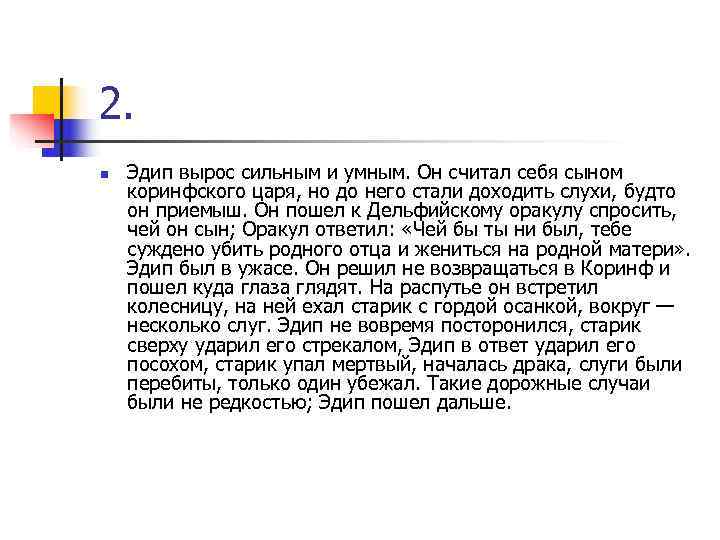 2.

Эдип вырос сильным и умным. Он считал себя сыном коринфского царя, но до него стали доходить слухи, будто он приемыш. Он пошел к Дельфийскому оракулу спросить, чей он сын; Оракул ответил: «Чей бы ты ни был, тебе суждено убить родного отца и жениться на родной матери». Эдип был в ужасе. Он решил не возвращаться в Коринф и пошел куда глаза глядят. На распутье он встретил колесницу, на ней ехал старик с гордой осанкой, вокруг — несколько слуг. Эдип не вовремя посторонился, старик сверху ударил его стрекалом, Эдип в ответ ударил его посохом, старик упал мертвый, началась драка, слуги были перебиты, только один убежал. Такие дорожные случаи были не редкостью; Эдип пошел дальше.